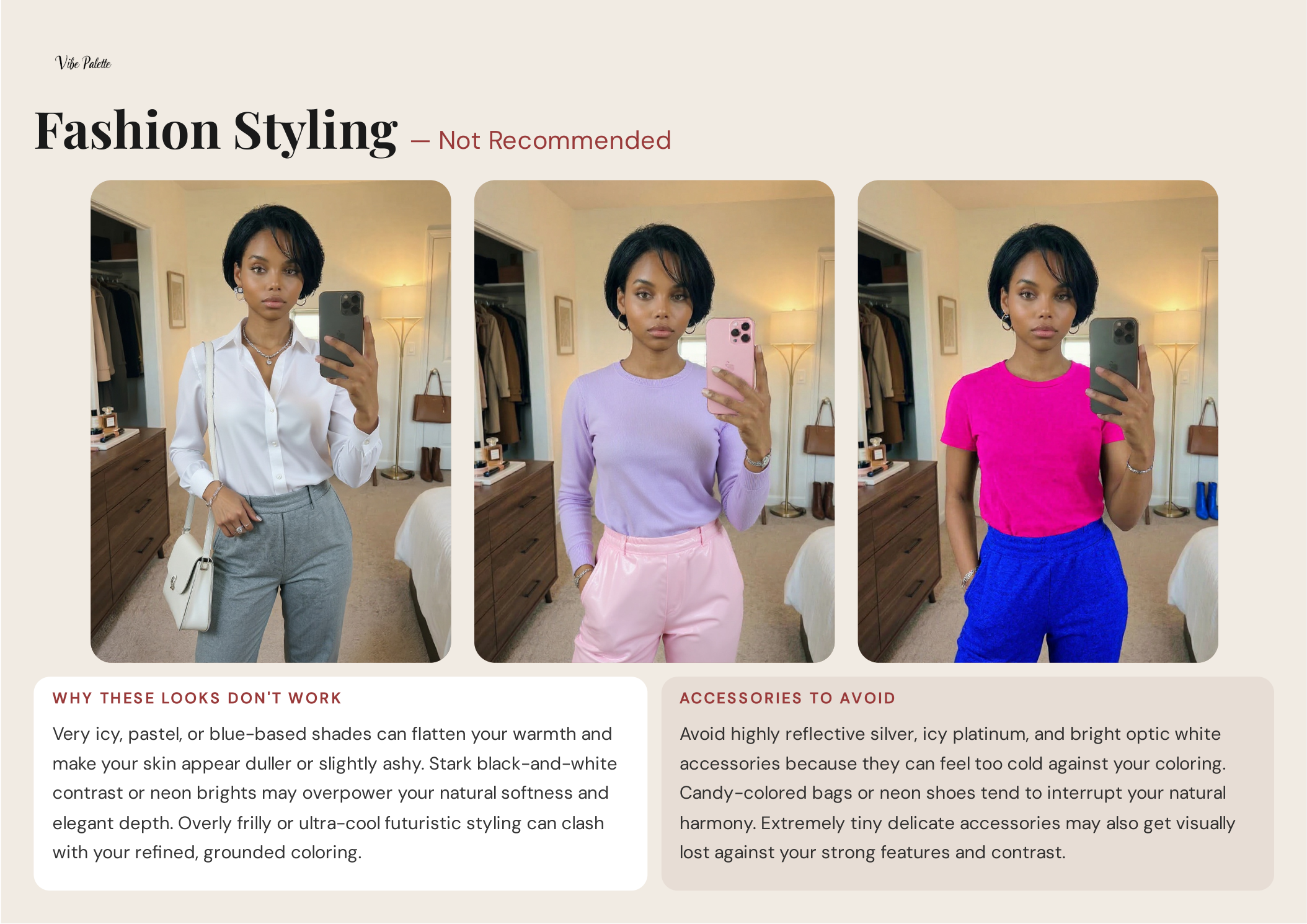 Vibe Palette

Fashion Styling — Not Recommended

WHY THESE LOOKS DON'T WORK

Very icy, pastel, or blue-based shades can flatten your warmth and make your skin appear duller or slightly ashy. Stark black-and-white contrast or neon brights may overpower your natural softness and elegant depth. Overly frilly or ultra-cool futuristic styling can clash with your refined, grounded coloring.

ACCESSORIES TO AVOID

Avoid highly reflective silver, icy platinum, and bright optic white accessories because they can feel too cold against your coloring. Candy-colored bags or neon shoes tend to interrupt your natural harmony. Extremely tiny delicate accessories may also get visually lost against your strong features and contrast.